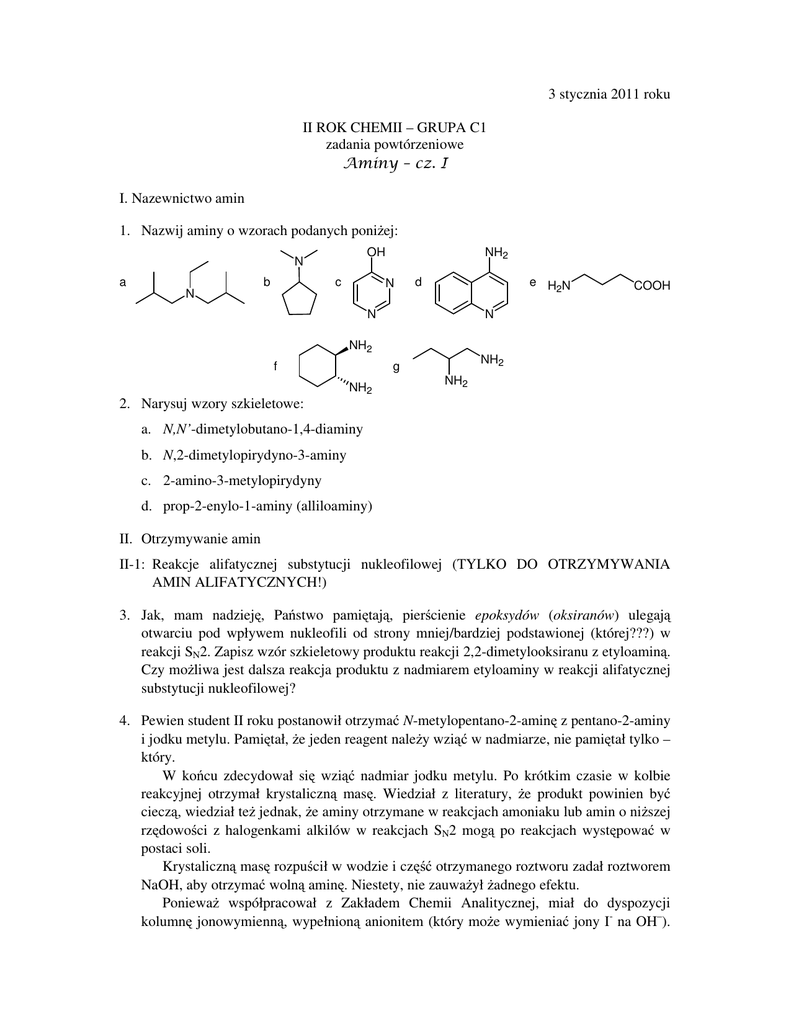 3 stycznia 2011 roku

II ROK CHEMII – GRUPA C1
zadania powtórzeniowe
Aminy – cz. I

I. Nazewnictwo amin

1. Nazwij aminy o wzorach podanych poniżej:

a N

b N

c OH N N

d $NH_2$ N

e $H_2N$ COOH

f $NH_2$ $NH_2$

g $NH_2$ $NH_2$

2. Narysuj wzory szkieletowe:

a. N,N'-dimetylobutano-1,4-diaminy

b. N,2-dimetylopirydyno-3-aminy

c. 2-amino-3-metylopirydyny

d. prop-2-enylo-1-aminy (alliloaminy)

II. Otrzymywanie amin

II-1: Reakcje alifatycznej substytucji nukleofilowej (TYLKO DO OTRZYMYWANIA AMIN ALIFATYCZNYCH!)

3. Jak, mam nadzieję, Państwo pamiętają, pierścienie epoksydów (oksiranów) ulegają otwarciu pod wpływem nukleofili od strony mniej/bardziej podstawionej (której???) w reakcji $S_N2$. Zapisz wzór szkieletowy produktu reakcji 2,2-dimetylooksiranu z etyloaminą. Czy możliwa jest dalsza reakcja produktu z nadmiarem etyloaminy w reakcji alifatycznej substytucji nukleofilowej?

4. Pewien student II roku postanowił otrzymać N-metylopentano-2-aminę z pentano-2-aminy i jodku metylu. Pamiętał, że jeden reagent należy wziąć w nadmiarze, nie pamiętał tylko – który.

W końcu zdecydował się wziąć nadmiar jodku metylu. Po krótkim czasie w kolbie reakcyjnej otrzymał krystaliczną masę. Wiedział z literatury, że produkt powinien być cieczą, wiedział też jednak, że aminy otrzymane w reakcjach amoniaku lub amin o niższej rzędowości z halogenkami alkilów w reakcjach $S_N2$ mogą po reakcjach występować w postaci soli.

Krystaliczną masę rozpuścił w wodzie i część otrzymanego roztworu zadał roztworem NaOH, aby otrzymać wolną aminę. Niestety, nie zauważył żadnego efektu.

Ponieważ współpracował z Zakładem Chemii Analitycznej, miał do dyspozycji kolumnę jonowymienną, wypełnioną anionitem (który może wymieniać jony $I^-$ na $OH^-$).